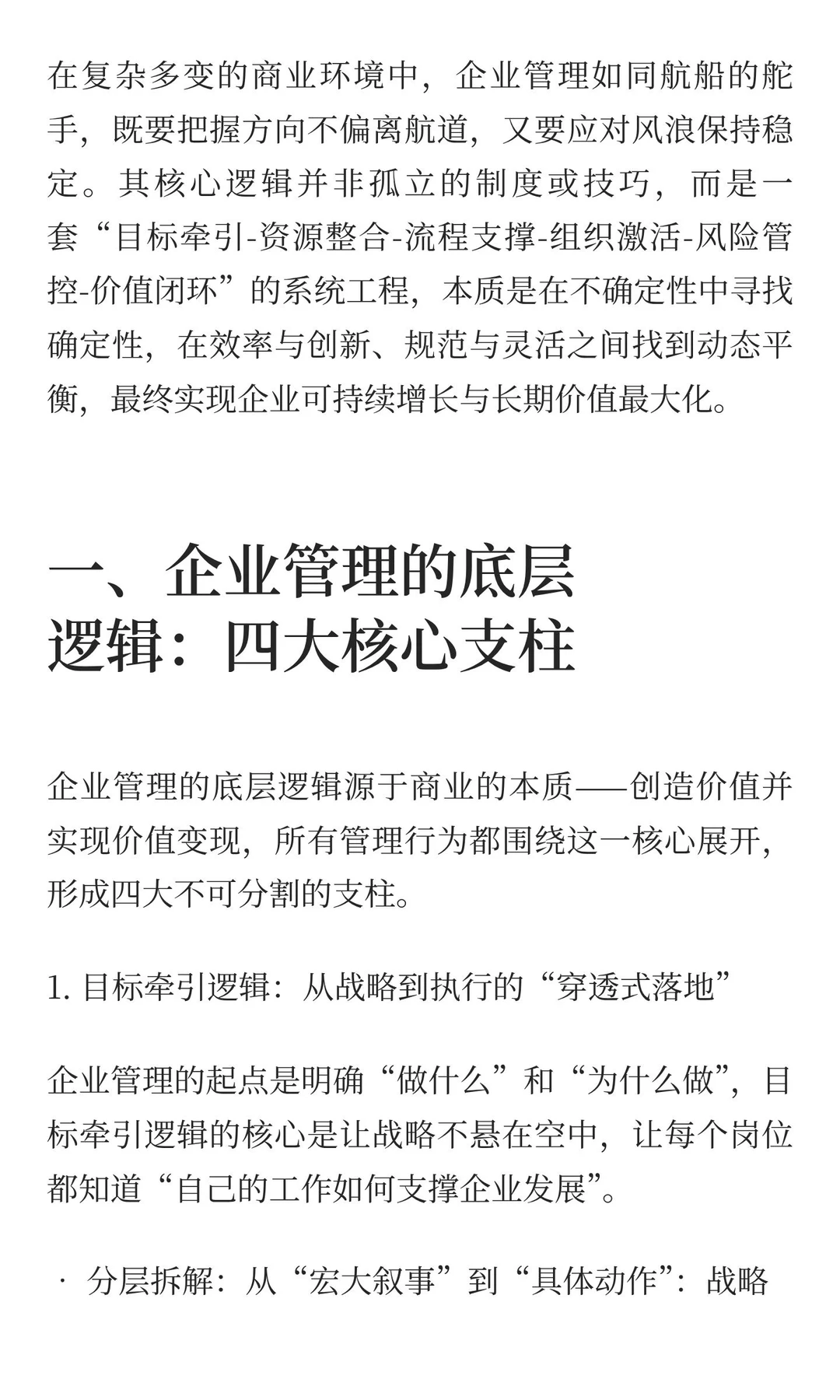 在复杂多变的商业环境中，企业管理如同航船的舵手，既要把握方向不偏离航道，又要应对风浪保持稳定。其核心逻辑并非孤立的制度或技巧，而是一套“目标牵引-资源整合-流程支撑-组织激活-风险管控-价值闭环”的系统工程，本质是在不确定性中寻找确定性，在效率与创新、规范与灵活之间找到动态平衡，最终实现企业可持续增长与长期价值最大化。

一、企业管理的底层逻辑：四大核心支柱

企业管理的底层逻辑源于商业的本质——创造价值并实现价值变现，所有管理行为都围绕这一核心展开，形成四大不可分割的支柱。

1. 目标牵引逻辑：从战略到执行的“穿透式落地”

企业管理的起点是明确“做什么”和“为什么做”，目标牵引逻辑的核心是让战略不悬在空中，让每个岗位都知道“自己的工作如何支撑企业发展”。

· 分层拆解：从“宏大叙事”到“具体动作”：战略